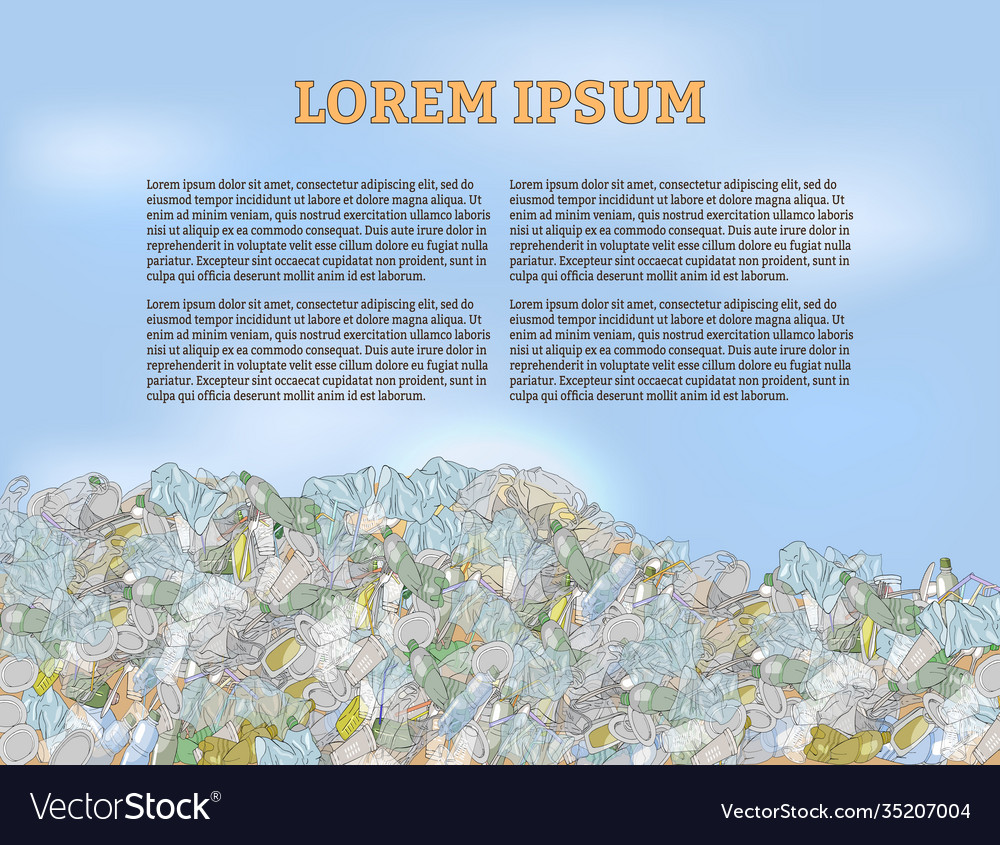 LOREM IPSUM

Lorem ipsum dolor sit amet, consectetur adipiscing elit, sed do eiusmod tempor incididunt ut labore et dolore magna aliqua. Ut enim ad minim veniam, quis nostrud exercitation ullamco laboris nisi ut aliquip ex ea commodo consequat. Duis aute irure dolor in reprehenderit in voluptate velit esse cillum dolore eu fugiat nulla pariatur. Excepteur sint occaecat cupidatat non proident, sunt in culpa qui officia deserunt mollit anim id est laborum.

Lorem ipsum dolor sit amet, consectetur adipiscing elit, sed do eiusmod tempor incididunt ut labore et dolore magna aliqua. Ut enim ad minim veniam, quis nostrud exercitation ullamco laboris nisi ut aliquip ex ea commodo consequat. Duis aute irure dolor in reprehenderit in voluptate velit esse cillum dolore eu fugiat nulla pariatur. Excepteur sint occaecat cupidatat non proident, sunt in culpa qui officia deserunt mollit anim id est laborum.

Lorem ipsum dolor sit amet, consectetur adipiscing elit, sed do eiusmod tempor incididunt ut labore et dolore magna aliqua. Ut enim ad minim veniam, quis nostrud exercitation ullamco laboris nisi ut aliquip ex ea commodo consequat. Duis aute irure dolor in reprehenderit in voluptate velit esse cillum dolore eu fugiat nulla pariatur. Excepteur sint occaecat cupidatat non proident, sunt in culpa qui officia deserunt mollit anim id est laborum.

Lorem ipsum dolor sit amet, consectetur adipiscing elit, sed do eiusmod tempor incididunt ut labore et dolore magna aliqua. Ut enim ad minim veniam, quis nostrud exercitation ullamco laboris nisi ut aliquip ex ea commodo consequat. Duis aute irure dolor in reprehenderit in voluptate velit esse cillum dolore eu fugiat nulla pariatur. Excepteur sint occaecat cupidatat non proident, sunt in culpa qui officia deserunt mollit anim id est laborum.

VectorStock®

VectorStock.com/35207004